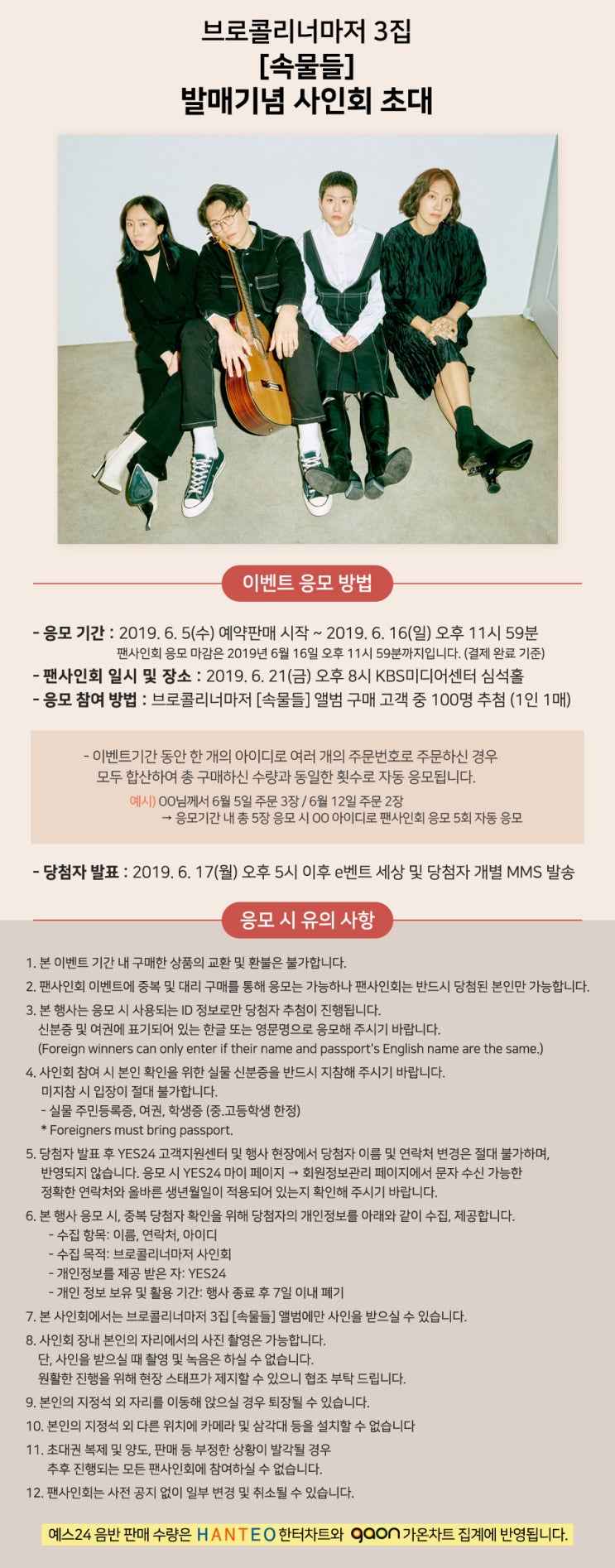 브로콜리너마저 3집
[속물들]
발매기념 사인회 초대

이벤트 응모 방법

- 응모 기간 : 2019. 6. 5(수) 예약판매 시작 ~ 2019. 6. 16(일) 오후 11시 59분
팬사인회 응모 마감은 2019년 6월 16일 오후 11시 59분까지입니다. (결제 완료 기준)
- 팬사인회 일시 및 장소 : 2019. 6. 21(금) 오후 8시 KBS미디어센터 심석홀
- 응모 참여 방법 : 브로콜리너마저 [속물들] 앨범 구매 고객 중 100명 추첨 (1인 1매)

- 이벤트기간 동안 한 개의 아이디로 여러 개의 주문번호로 주문하신 경우 모두 합산하여 총 구매하신 수량과 동일한 횟수로 자동 응모됩니다.
예시) OO님께서 6월 5일 주문 3장 / 6월 12일 주문 2장
→ 응모기간 내 총 5장 응모 시 OO 아이디로 팬사인회 응모 5회 자동 응모

- 당첨자 발표 : 2019. 6. 17(월) 오후 5시 이후 e벤트 세상 및 당첨자 개별 MMS 발송

응모 시 유의 사항

1. 본 이벤트 기간 내 구매한 상품의 교환 및 환불은 불가합니다.
2. 팬사인회 이벤트에 중복 및 대리 구매를 통해 응모는 가능하나 팬사인회는 반드시 당첨된 본인만 가능합니다.
3. 본 행사는 응모 시 사용되는 ID 정보로만 당첨자 추첨이 진행됩니다.
신분증 및 여권에 표기되어 있는 한글 또는 영문명으로 응모해 주시기 바랍니다.
(Foreign winners can only enter if their name and passport's English name are the same.)
4. 사인회 참여 시 본인 확인을 위한 실물 신분증을 반드시 지참해 주시기 바랍니다.
미지참 시 입장이 절대 불가합니다.
- 실물 주민등록증, 여권, 학생증 (중.고등학생 한정)
* Foreigners must bring passport.
5. 당첨자 발표 후 YES24 고객지원센터 및 행사 현장에서 당첨자 이름 및 연락처 변경은 절대 불가하며, 반영되지 않습니다. 응모 시 YES24 마이 페이지 → 회원정보관리 페이지에서 문자 수신 가능한 정확한 연락처와 올바른 생년월일이 적용되어 있는지 확인해 주시기 바랍니다.
6. 본 행사 응모 시, 중복 당첨자 확인을 위해 당첨자의 개인정보를 아래와 같이 수집, 제공합니다.
- 수집 항목: 이름, 연락처, 아이디
- 수집 목적: 브로콜리너마저 사인회
- 개인정보를 제공 받은 자: YES24
- 개인 정보 보유 및 활용 기간: 행사 종료 후 7일 이내 폐기
7. 본 사인회에서는 브로콜리너마저 3집 [속물들] 앨범에만 사인을 받으실 수 있습니다.
8. 사인회 장내 본인의 자리에서의 사진 촬영은 가능합니다.
단, 사인을 받으실 때 촬영 및 녹음은 하실 수 없습니다.
원활한 진행을 위해 현장 스태프가 제지할 수 있으니 협조 부탁 드립니다.
9. 본인의 지정석 외 자리를 이동해 앉으실 경우 퇴장될 수 있습니다.
10. 본인의 지정석 외 다른 위치에 카메라 및 삼각대 등을 설치할 수 없습니다
11. 초대권 복제 및 양도, 판매 등 부정한 상황이 발각될 경우 추후 진행되는 모든 팬사인회에 참여하실 수 없습니다.
12. 팬사인회는 사전 공지 없이 일부 변경 및 취소될 수 있습니다.

예스24 음반 판매 수량은 HANTEO 한터차트와 gaon 가온차트 집계에 반영됩니다.